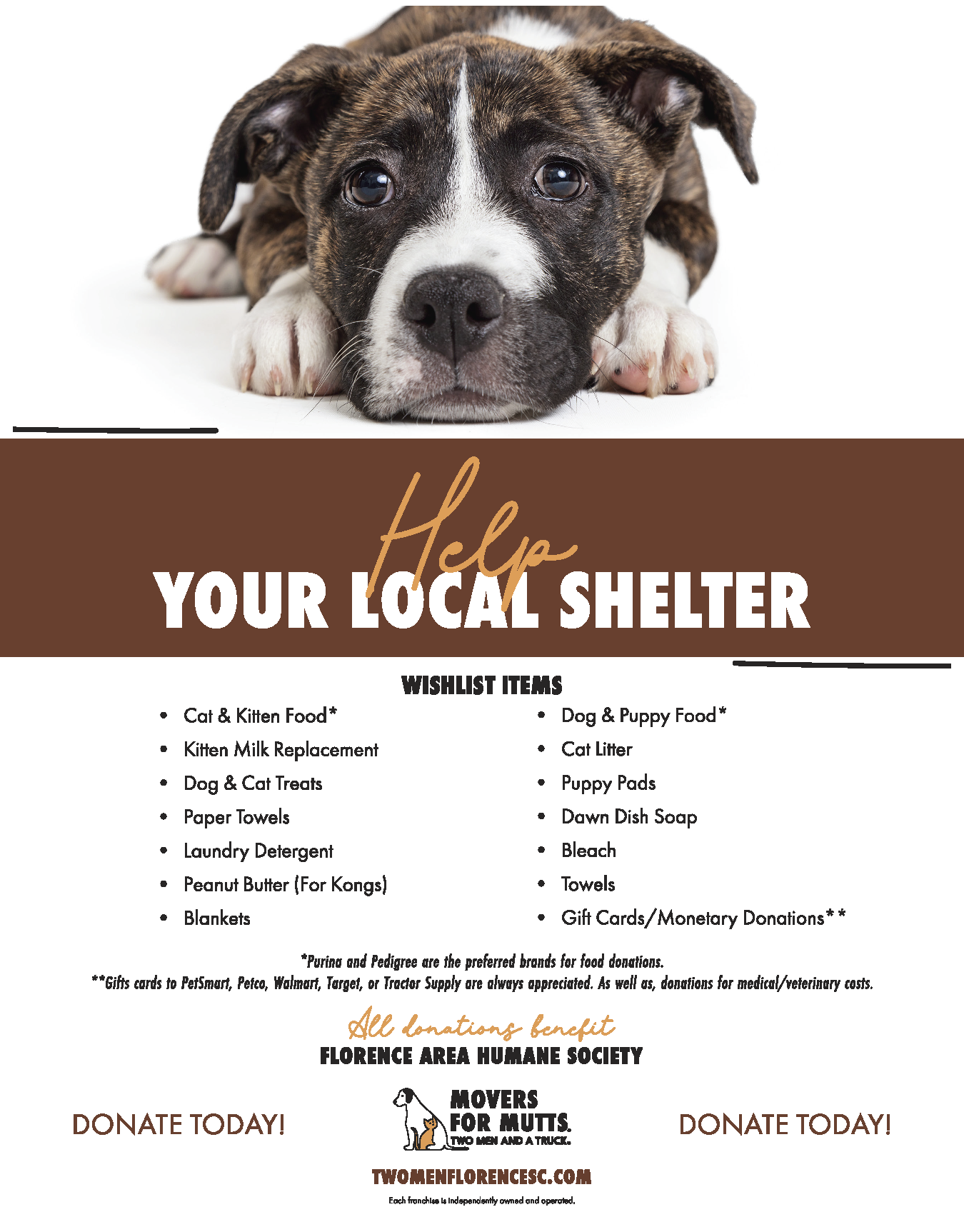 Help
YOUR LOCAL SHELTER

WISHLIST ITEMS

- Cat & Kitten Food*
- Kitten Milk Replacement
- Dog & Cat Treats
- Paper Towels
- Laundry Detergent
- Peanut Butter (For Kongs)
- Blankets

- Dog & Puppy Food*
- Cat Litter
- Puppy Pads
- Dawn Dish Soap
- Bleach
- Towels
- Gift Cards/Monetary Donations**

*Purina and Pedigree are the preferred brands for food donations.
**Gifts cards to PetSmart, Petco, Walmart, Target, or Tractor Supply are always appreciated. As well as, donations for medical/veterinary costs.

All donations benefit
FLORENCE AREA HUMANE SOCIETY

DONATE TODAY!

MOVERS FOR MUTTS. TWO MEN AND A TRUCK.

DONATE TODAY!

TWOMENFLORENCESC.COM

Each franchise is independently owned and operated.